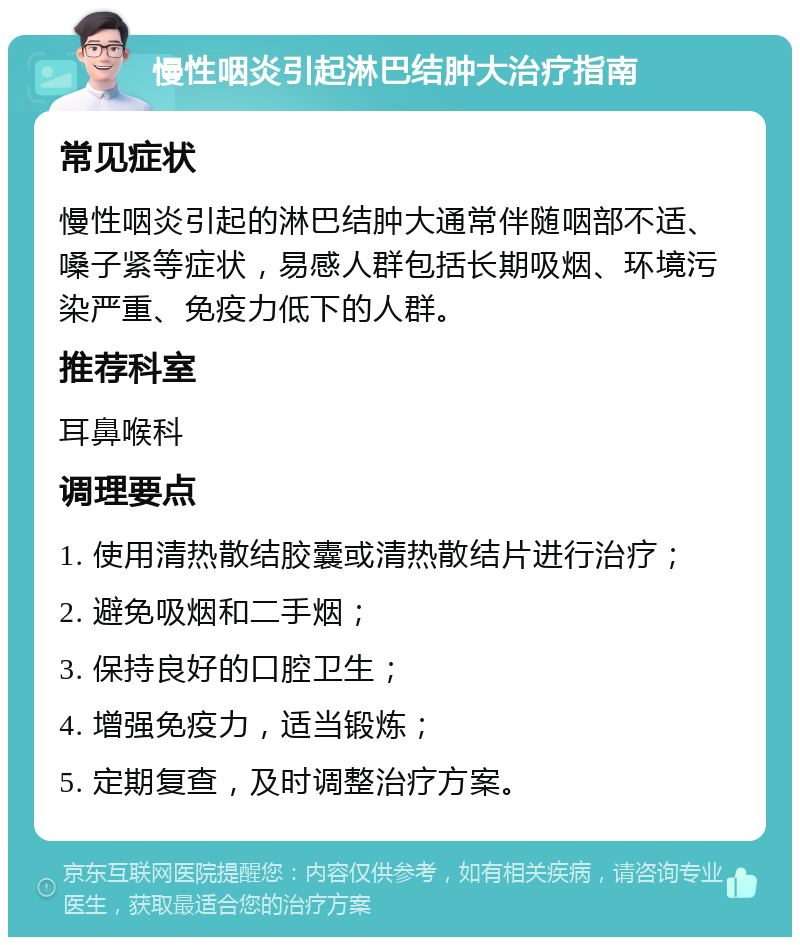 慢性咽炎引起淋巴结肿大治疗指南

常见症状

慢性咽炎引起的淋巴结肿大通常伴随咽部不适、嗓子紧等症状，易感人群包括长期吸烟、环境污染严重、免疫力低下的人群。

推荐科室

耳鼻喉科

调理要点

1. 使用清热散结胶囊或清热散结片进行治疗；

2. 避免吸烟和二手烟；

3. 保持良好的口腔卫生；

4. 增强免疫力，适当锻炼；

5. 定期复查，及时调整治疗方案。

京东互联网医院提醒您：内容仅供参考，如有相关疾病，请咨询专业医生，获取最适合您的治疗方案